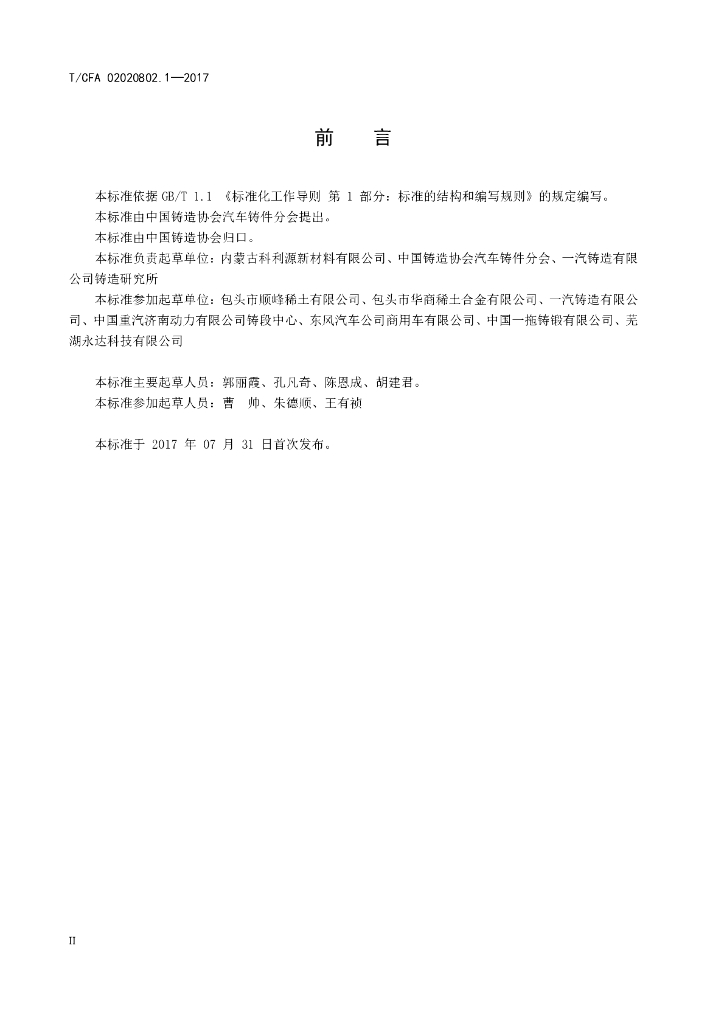 T/CFA 02020802.1—2017

前　言

本标准依据 GB/T 1.1 《标准化工作导则 第 1 部分：标准的结构和编写规则》的规定编写。

本标准由中国铸造协会汽车铸件分会提出。

本标准由中国铸造协会归口。

本标准负责起草单位：内蒙古科利源新材料有限公司、中国铸造协会汽车铸件分会、一汽铸造有限公司铸造研究所

本标准参加起草单位：包头市顺峰稀土有限公司、包头市华商稀土合金有限公司、一汽铸造有限公司、中国重汽济南动力有限公司铸段中心、东风汽车公司商用车有限公司、中国一拖铸锻有限公司、芜湖永达科技有限公司

本标准主要起草人员：郭丽霞、孔凡奇、陈恩成、胡建君。

本标准参加起草人员：曹　帅、朱德顺、王有祯

本标准于 2017 年 07 月 31 日首次发布。

II